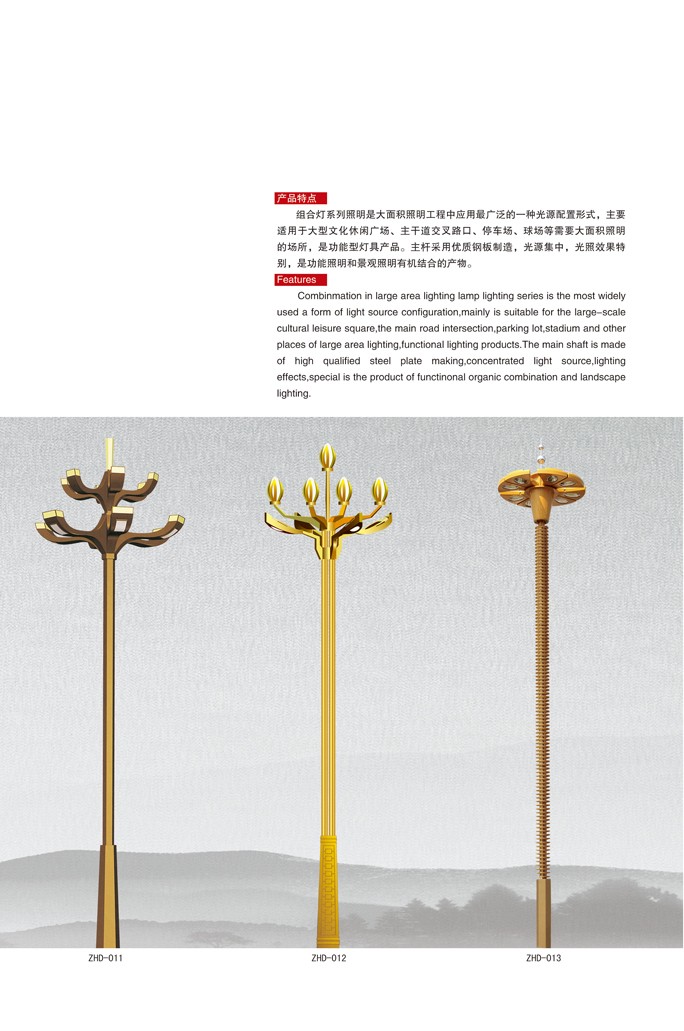 产品特点

组合灯系列照明是大面积照明工程中应用最广泛的一种光源配置形式，主要适用于大型文化休闲广场、主干道交叉路口、停车场、球场等需要大面积照明的场所，是功能型灯具产品。主杆采用优质钢板制造，光源集中，光照效果特别，是功能照明和景观照明有机结合的产物。

Features

Combinmation in large area lighting lamp lighting series is the most widely used a form of light source configuration,mainly is suitable for the large-scale cultural leisure square,the main road intersection,parking lot,stadium and other places of large area lighting,functional lighting products.The main shaft is made of high qualified steel plate making,concentrated light source,lighting effects,special is the product of functinonal organic combination and landscape lighting.

ZHD-011

ZHD-012

ZHD-013